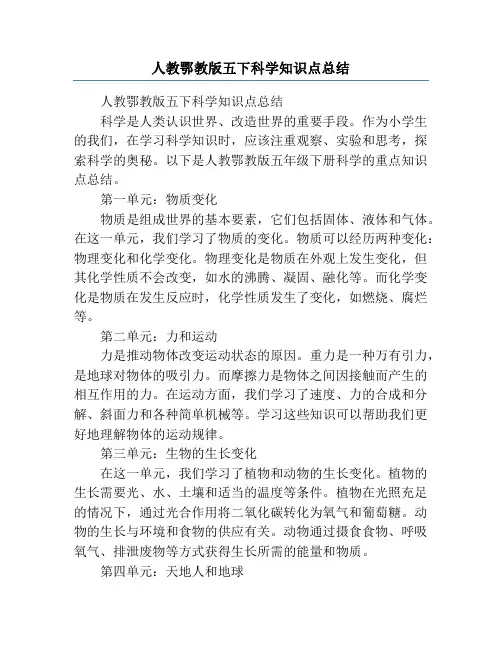 人教鄂教版五下科学知识点总结

人教鄂教版五下科学知识点总结

科学是人类认识世界、改造世界的重要手段。作为小学生的我们，在学习科学知识时，应该注重观察、实验和思考，探索科学的奥秘。以下是人教鄂教版五年级下册科学的重点知识点总结。

第一单元：物质变化

物质是组成世界的基本要素，它们包括固体、液体和气体。在这一单元，我们学习了物质的变化。物质可以经历两种变化：物理变化和化学变化。物理变化是物质在外观上发生变化，但其化学性质不会改变，如水的沸腾、凝固、融化等。而化学变化是物质在发生反应时，化学性质发生了变化，如燃烧、腐烂等。

第二单元：力和运动

力是推动物体改变运动状态的原因。重力是一种万有引力，是地球对物体的吸引力。而摩擦力是物体之间因接触而产生的相互作用的力。在运动方面，我们学习了速度、力的合成和分解、斜面力和各种简单机械等。学习这些知识可以帮助我们更好地理解物体的运动规律。

第三单元：生物的生长变化

在这一单元，我们学习了植物和动物的生长变化。植物的生长需要光、水、土壤和适当的温度等条件。植物在光照充足的情况下，通过光合作用将二氧化碳转化为氧气和葡萄糖。动物的生长与环境和食物的供应有关。动物通过摄食食物、呼吸氧气、排泄废物等方式获得生长所需的能量和物质。

第四单元：天地人和地球